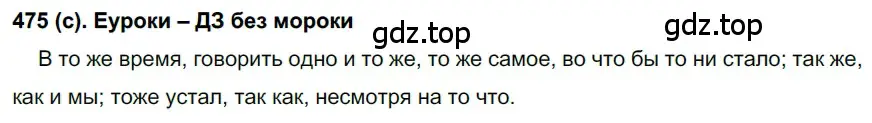 475 (с). Еуроки – ДЗ без мороки gdz.top gdz.top

В то же время, говорить одно и то же, то же самое, во что бы то ни стало; так же, как и мы; тоже устал, так как, несмотря на то что.